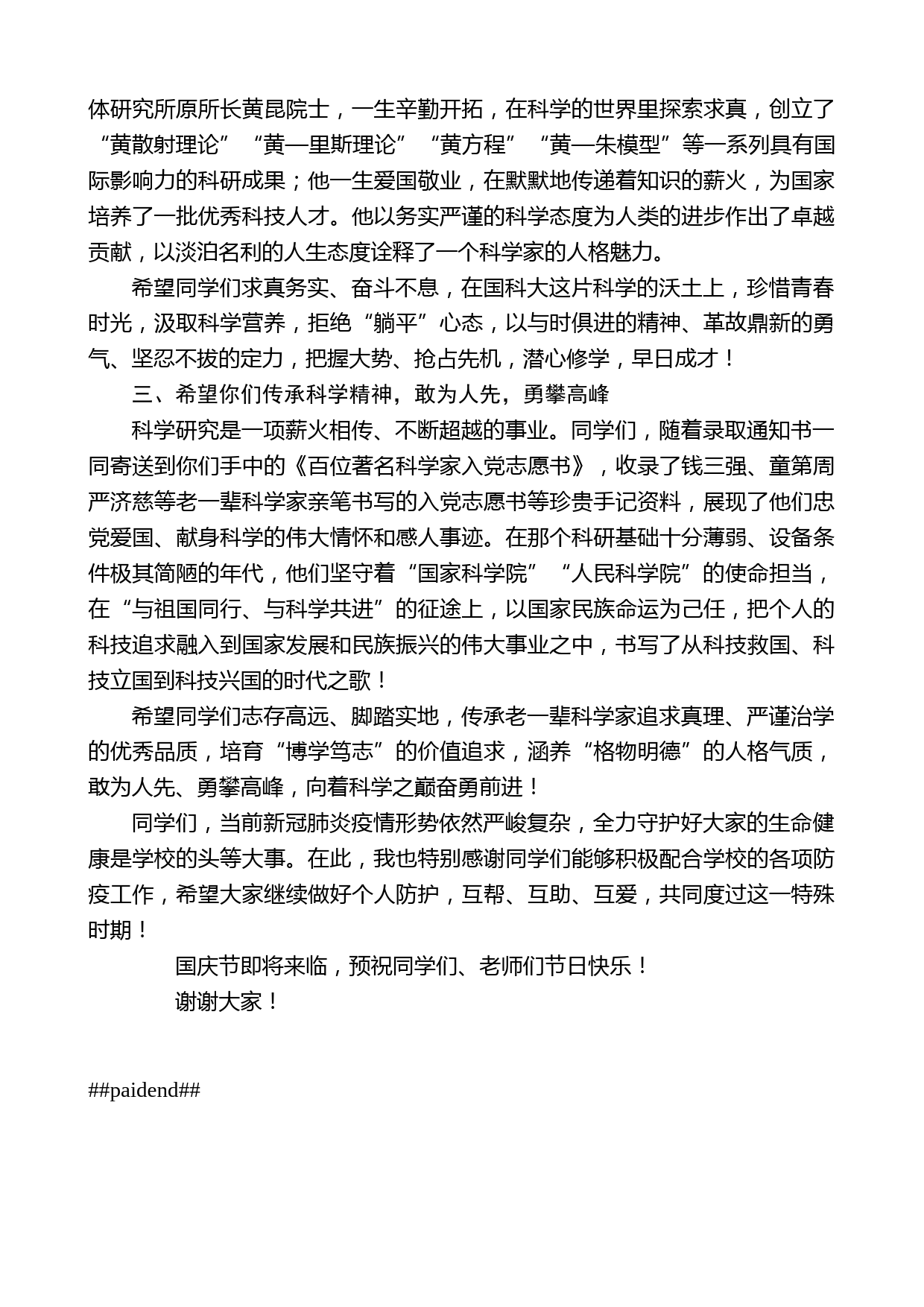 体研究所原所长黄昆院士，一生辛勤开拓，在科学的世界里探索求真，创立了“黄散射理论”“黄—里斯理论”“黄方程”“黄—朱模型”等一系列具有国际影响力的科研成果；他一生爱国敬业，在默默地传递着知识的薪火，为国家培养了一批优秀科技人才。他以务实严谨的科学态度为人类的进步作出了卓越贡献，以淡泊名利的人生态度诠释了一个科学家的人格魅力。

希望同学们求真务实、奋斗不息，在国科大这片科学的沃土上，珍惜青春时光，汲取科学营养，拒绝“躺平”心态，以与时俱进的精神、革故鼎新的勇气、坚忍不拔的定力，把握大势、抢占先机，潜心修学，早日成才！

三、希望你们传承科学精神，敢为人先，勇攀高峰

科学研究是一项薪火相传、不断超越的事业。同学们，随着录取通知书一同寄送到你们手中的《百位著名科学家入党志愿书》，收录了钱三强、童第周严济慈等老一辈科学家亲笔书写的入党志愿书等珍贵手记资料，展现了他们忠党爱国、献身科学的伟大情怀和感人事迹。在那个科研基础十分薄弱、设备条件极其简陋的年代，他们坚守着“国家科学院”“人民科学院”的使命担当，在“与祖国同行、与科学共进”的征途上，以国家民族命运为己任，把个人的科技追求融入到国家发展和民族振兴的伟大事业之中，书写了从科技救国、科技立国到科技兴国的时代之歌！

希望同学们志存高远、脚踏实地，传承老一辈科学家追求真理、严谨治学的优秀品质，培育“博学笃志”的价值追求，涵养“格物明德”的人格气质，敢为人先、勇攀高峰，向着科学之巅奋勇前进！

同学们，当前新冠肺炎疫情形势依然严峻复杂，全力守护好大家的生命健康是学校的头等大事。在此，我也特别感谢同学们能够积极配合学校的各项防疫工作，希望大家继续做好个人防护，互帮、互助、互爱，共同度过这一特殊时期！

国庆节即将来临，预祝同学们、老师们节日快乐！

谢谢大家！

##paidend##